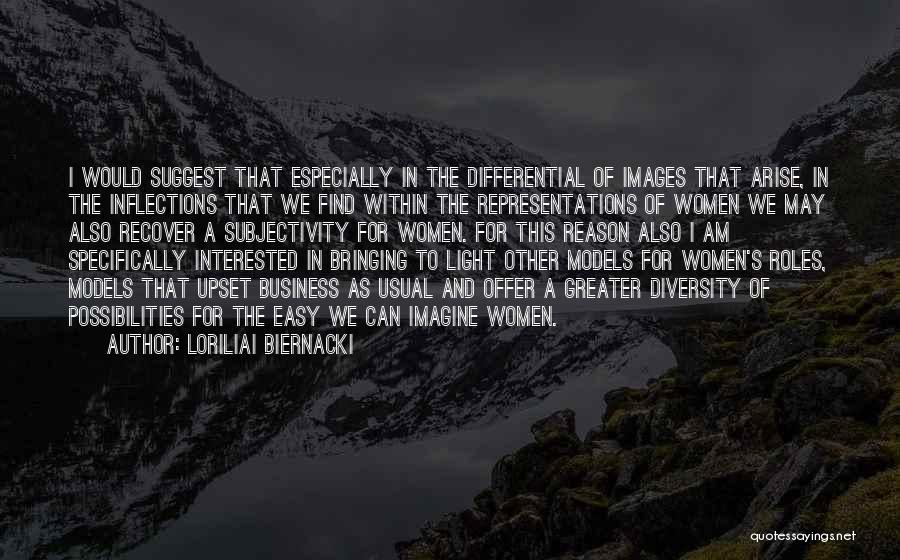 I WOULD SUGGEST THAT ESPECIALLY IN THE DIFFERENTIAL OF IMAGES THAT ARISE, IN THE INFLECTIONS THAT WE FIND WITHIN THE REPRESENTATIONS OF WOMEN WE MAY ALSO RECOVER A SUBJECTIVITY FOR WOMEN. FOR THIS REASON ALSO I AM SPECIFICALLY INTERESTED IN BRINGING TO LIGHT OTHER MODELS FOR WOMEN'S ROLES, MODELS THAT UPSET BUSINESS AS USUAL AND OFFER A GREATER DIVERSITY OF POSSIBILITIES FOR THE EASY WE CAN IMAGINE WOMEN.
AUTHOR: LORILIAI BIERNACKI

quotessayings.net